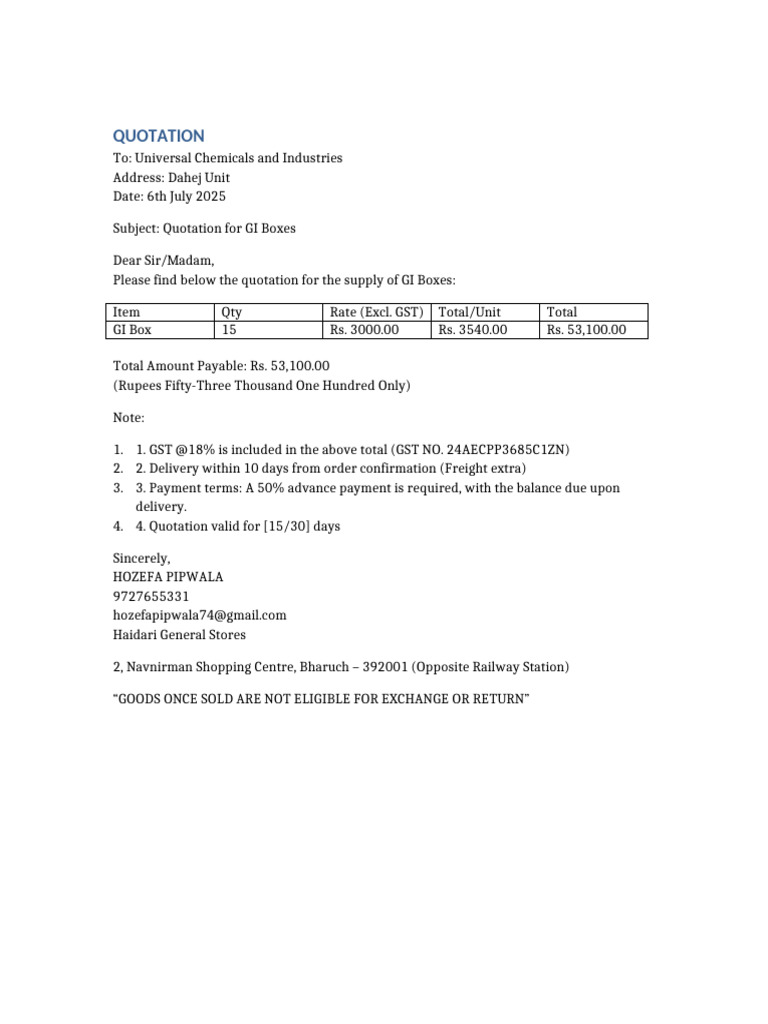 QUOTATION
To: Universal Chemicals and Industries
Address: Dahej Unit
Date: 6th July 2025

Subject: Quotation for GI Boxes

Dear Sir/Madam,
Please find below the quotation for the supply of GI Boxes:

| Item | Qty | Rate (Excl. GST) | Total/Unit | Total |
|---|---|---|---|---|
| GI Box | 15 | Rs. 3000.00 | Rs. 3540.00 | Rs. 53,100.00 |

Total Amount Payable: Rs. 53,100.00
(Rupees Fifty-Three Thousand One Hundred Only)

Note:

1. 1. GST @18% is included in the above total (GST NO. 24AECPP3685C1ZN)
2. 2. Delivery within 10 days from order confirmation (Freight extra)
3. 3. Payment terms: A 50% advance payment is required, with the balance due upon delivery.
4. 4. Quotation valid for [15/30] days

Sincerely,
HOZEFA PIPWALA
9727655331
hozefapipwala74@gmail.com
Haidari General Stores

2, Navnirman Shopping Centre, Bharuch – 392001 (Opposite Railway Station)

"GOODS ONCE SOLD ARE NOT ELIGIBLE FOR EXCHANGE OR RETURN"